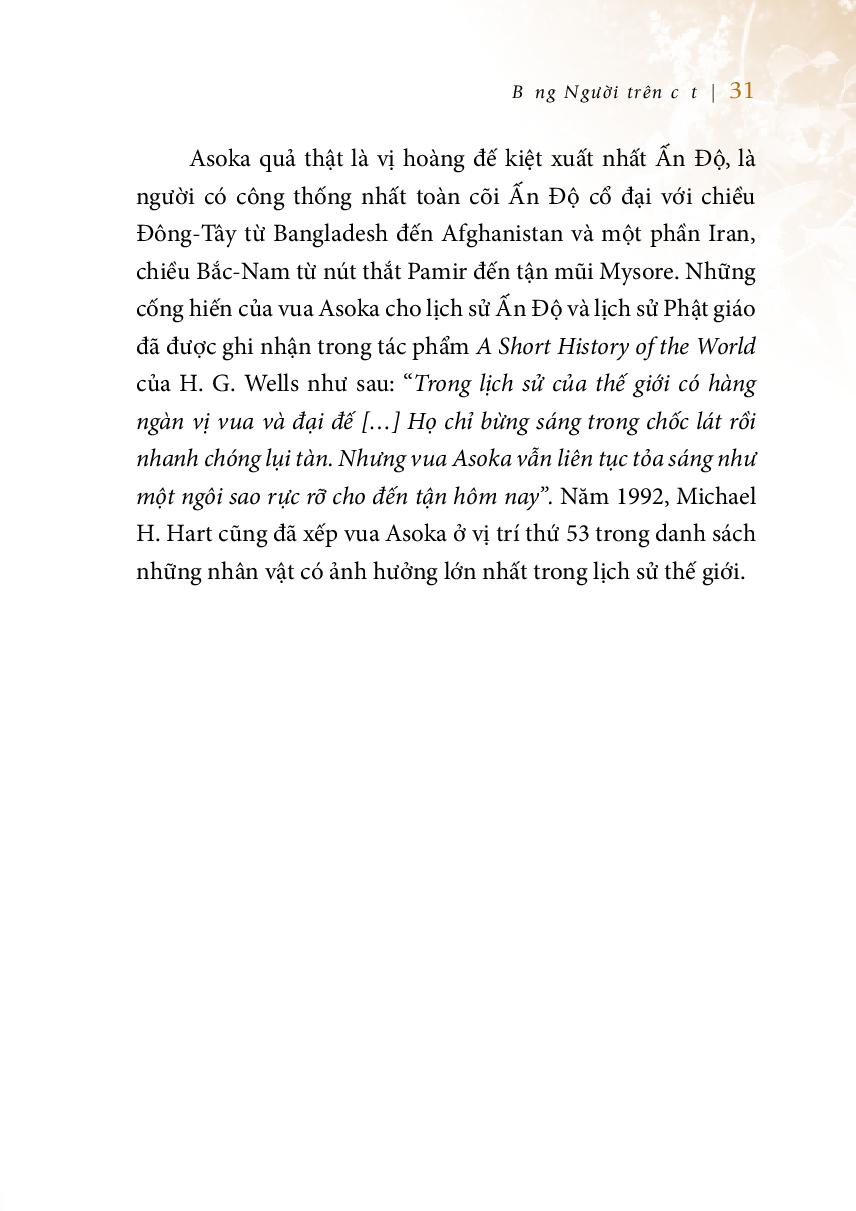 B ng Người trên c t | 31

Asoka quả thật là vị hoàng đế kiệt xuất nhất Ấn Độ, là người có công thống nhất toàn cõi Ấn Độ cổ đại với chiều Đông-Tây từ Bangladesh đến Afghanistan và một phần Iran, chiều Bắc-Nam từ nút thắt Pamir đến tận mũi Mysore. Những cống hiến của vua Asoka cho lịch sử Ấn Độ và lịch sử Phật giáo đã được ghi nhận trong tác phẩm A Short History of the World của H. G. Wells như sau: "Trong lịch sử của thế giới có hàng ngàn vị vua và đại đế […] Họ chỉ bừng sáng trong chốc lát rồi nhanh chóng lụi tàn. Nhưng vua Asoka vẫn liên tục tỏa sáng như một ngôi sao rực rỡ cho đến tận hôm nay". Năm 1992, Michael H. Hart cũng đã xếp vua Asoka ở vị trí thứ 53 trong danh sách những nhân vật có ảnh hưởng lớn nhất trong lịch sử thế giới.